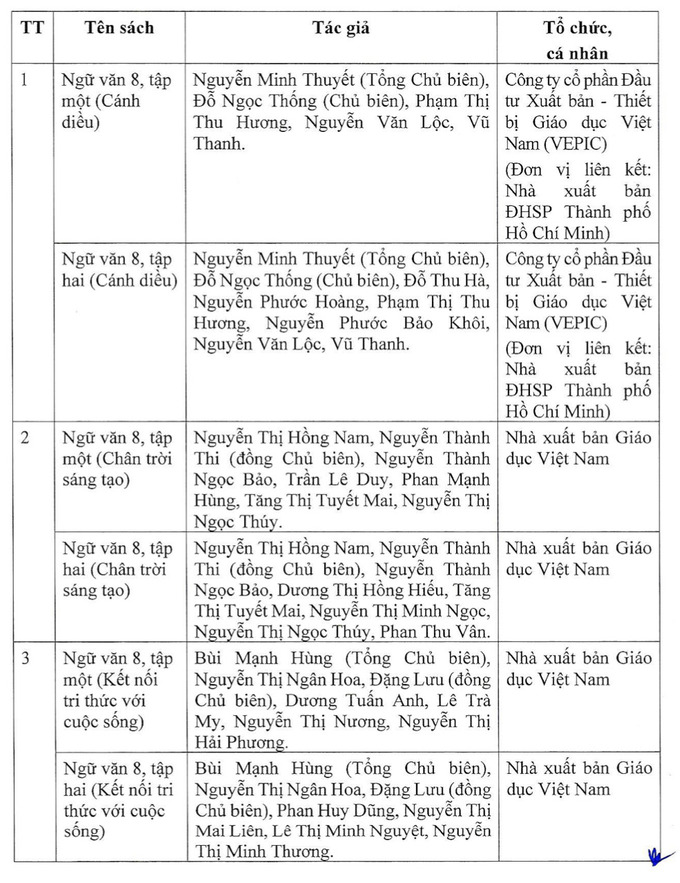 | TT | Tên sách | Tác giả | Tổ chức, cá nhân |
|---|---|---|---|
| 1 | Ngữ văn 8, tập một (Cánh diều) | Nguyễn Minh Thuyết (Tổng Chủ biên), Đỗ Ngọc Thống (Chủ biên), Phạm Thị Thu Hương, Nguyễn Văn Lộc, Vũ Thanh. | Công ty cổ phần Đầu tư Xuất bản - Thiết bị Giáo dục Việt Nam (VEPIC) (Đơn vị liên kết: Nhà xuất bản ĐHSP Thành phố Hồ Chí Minh) |
|  | Ngữ văn 8, tập hai (Cánh diều) | Nguyễn Minh Thuyết (Tổng Chủ biên), Đỗ Ngọc Thống (Chủ biên), Đỗ Thu Hà, Nguyễn Phước Hoàng, Phạm Thị Thu Hương, Nguyễn Phước Bảo Khôi, Nguyễn Văn Lộc, Vũ Thanh. | Công ty cổ phần Đầu tư Xuất bản - Thiết bị Giáo dục Việt Nam (VEPIC) (Đơn vị liên kết: Nhà xuất bản ĐHSP Thành phố Hồ Chí Minh) |
| 2 | Ngữ văn 8, tập một (Chân trời sáng tạo) | Nguyễn Thị Hồng Nam, Nguyễn Thành Thi (đồng Chủ biên), Nguyễn Thành Ngọc Bảo, Trần Lê Duy, Phan Mạnh Hùng, Tăng Thị Tuyết Mai, Nguyễn Thị Ngọc Thúy. | Nhà xuất bản Giáo dục Việt Nam |
|  | Ngữ văn 8, tập hai (Chân trời sáng tạo) | Nguyễn Thị Hồng Nam, Nguyễn Thành Thi (đồng Chủ biên), Nguyễn Thành Ngọc Bảo, Dương Thị Hồng Hiếu, Tăng Thị Tuyết Mai, Nguyễn Thị Minh Ngọc, Nguyễn Thị Ngọc Thúy, Phan Thu Vân. | Nhà xuất bản Giáo dục Việt Nam |
| 3 | Ngữ văn 8, tập một (Kết nối tri thức với cuộc sống) | Bùi Mạnh Hùng (Tổng Chủ biên), Nguyễn Thị Ngân Hoa, Đặng Lưu (đồng Chủ biên), Dương Tuấn Anh, Lê Trà My, Nguyễn Thị Nương, Nguyễn Thị Hải Phương. | Nhà xuất bản Giáo dục Việt Nam |
|  | Ngữ văn 8, tập hai (Kết nối tri thức với cuộc sống) | Bùi Mạnh Hùng (Tổng Chủ biên), Nguyễn Thị Ngân Hoa, Đặng Lưu (đồng Chủ biên), Phan Huy Dũng, Nguyễn Thị Mai Liên, Lê Thị Minh Nguyệt, Nguyễn Thị Minh Thương. | Nhà xuất bản Giáo dục Việt Nam |